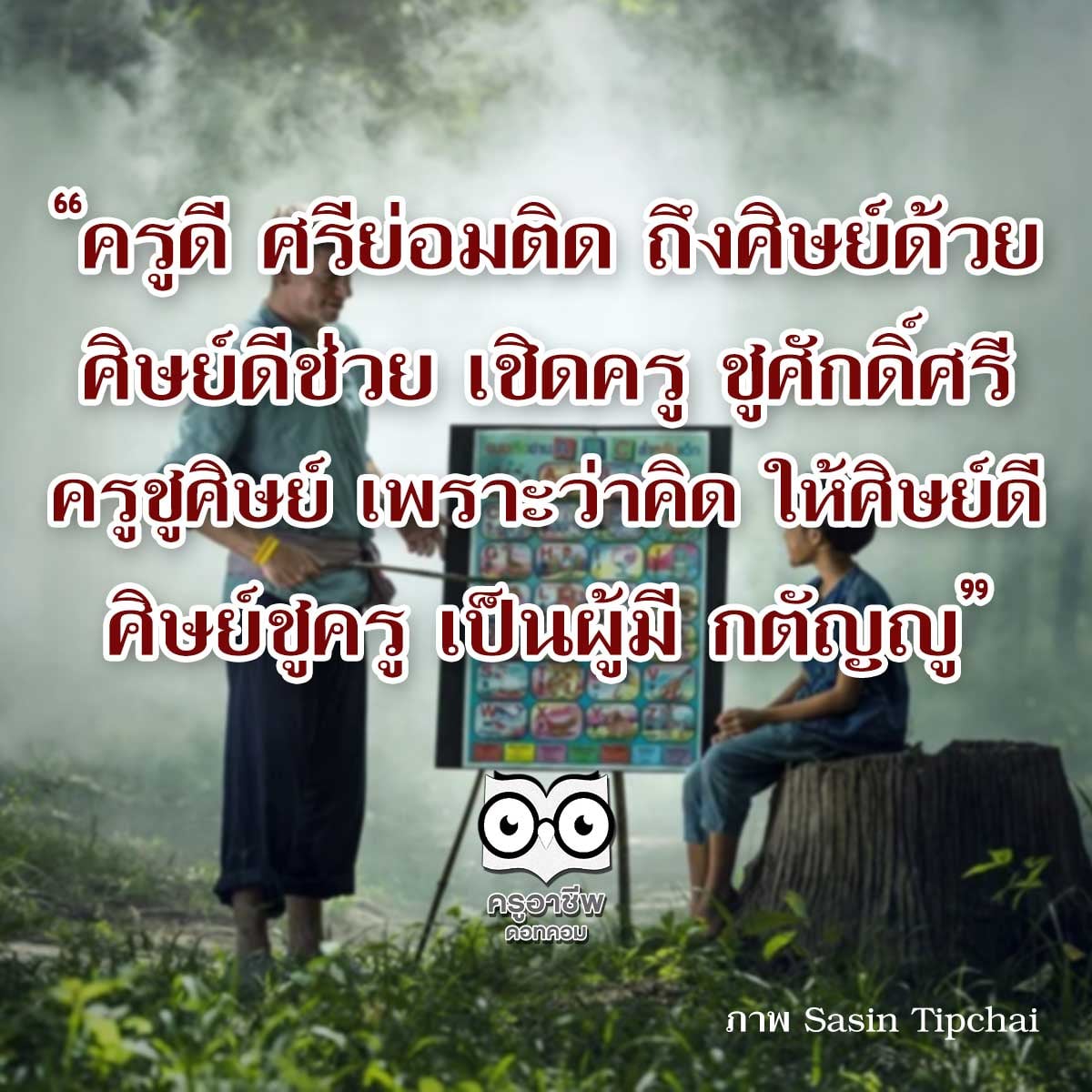 “ครูดี ศรีย่อมติด ถึงศิษย์ด้วย
ศิษย์ดีช่วย เชิดครู ชูศักดิ์ศรี
ครูชูศิษย์ เพราะว่าคิด ให้ศิษย์ดี
ศิษย์ชูครู เป็นผู้มี กตัญญู”

ครูอาชีพ
ดอทคอม

ภาพ Sasin Tipchai